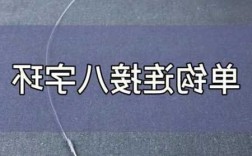 单钩连接八字环